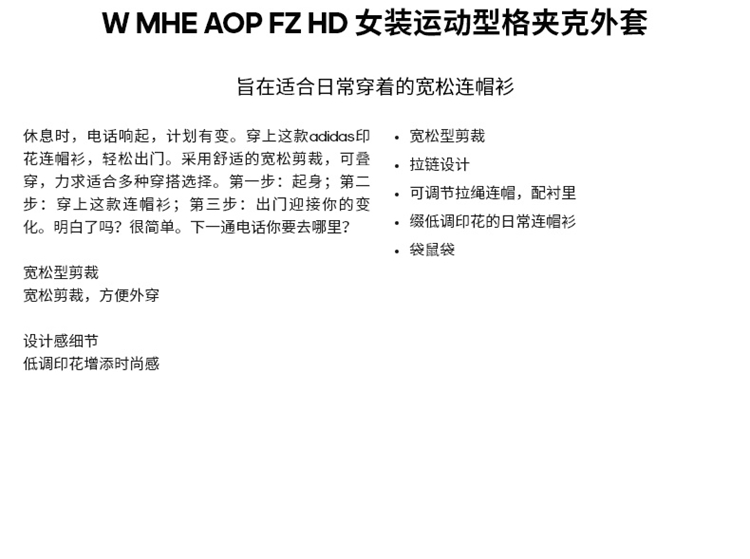 W MHE AOP FZ HD 女装运动型格夹克外套

旨在适合日常穿着的宽松连帽衫

休息时，电话响起，计划有变。穿上这款adidas印花连帽衫，轻松出门。采用舒适的宽松剪裁，可叠穿，力求适合多种穿搭选择。第一步：起身；第二步：穿上这款连帽衫；第三步：出门迎接你的变化。明白了吗？很简单。下一通电话你要去哪里？

宽松型剪裁
宽松剪裁，方便外穿

设计感细节
低调印花增添时尚感

• 宽松型剪裁
• 拉链设计
• 可调节拉绳连帽，配衬里
• 缀低调印花的日常连帽衫
• 袋鼠袋